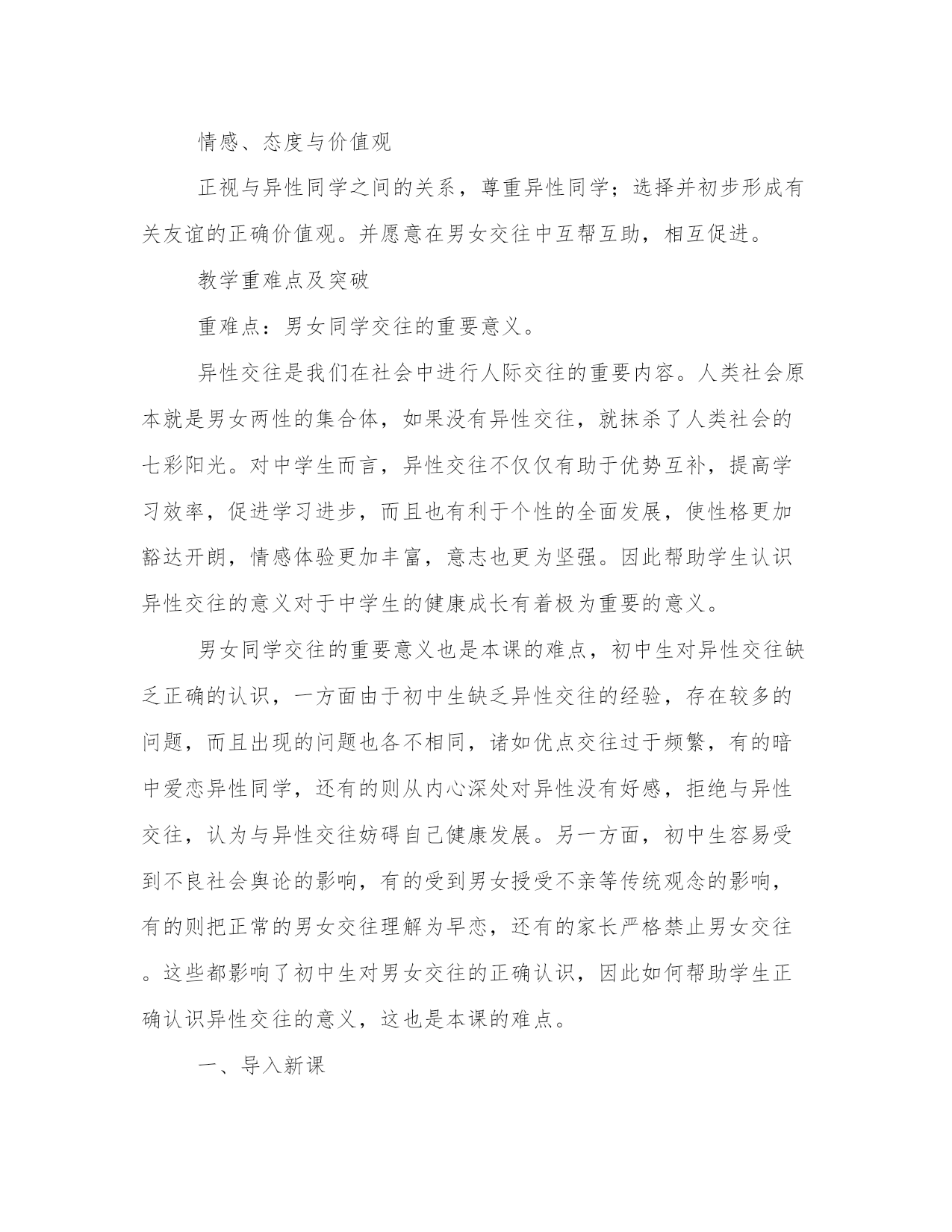 情感、态度与价值观

正视与异性同学之间的关系，尊重异性同学；选择并初步形成有关友谊的正确价值观。并愿意在男女交往中互帮互助，相互促进。

教学重难点及突破

重难点：男女同学交往的重要意义。

异性交往是我们在社会中进行人际交往的重要内容。人类社会原本就是男女两性的集合体，如果没有异性交往，就抹杀了人类社会的七彩阳光。对中学生而言，异性交往不仅仅有助于优势互补，提高学习效率，促进学习进步，而且也有利于个性的全面发展，使性格更加豁达开朗，情感体验更加丰富，意志也更为坚强。因此帮助学生认识异性交往的意义对于中学生的健康成长有着极为重要的意义。

男女同学交往的重要意义也是本课的难点，初中生对异性交往缺乏正确的认识，一方面由于初中生缺乏异性交往的经验，存在较多的问题，而且出现的问题也各不相同，诸如优点交往过于频繁，有的暗中爱恋异性同学，还有的则从内心深处对异性没有好感，拒绝与异性交往，认为与异性交往妨碍自己健康发展。另一方面，初中生容易受到不良社会舆论的影响，有的受到男女授受不亲等传统观念的影响，有的则把正常的男女交往理解为早恋，还有的家长严格禁止男女交往。这些都影响了初中生对男女交往的正确认识，因此如何帮助学生正确认识异性交往的意义，这也是本课的难点。

一、导入新课